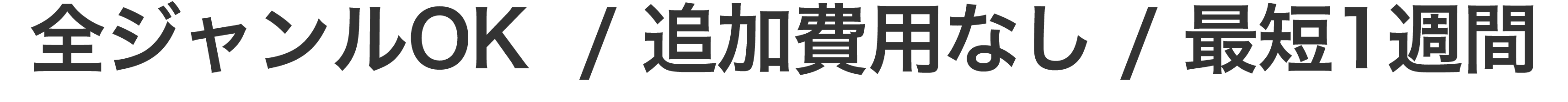 全ジャンルOK / 追加費用なし / 最短1週間